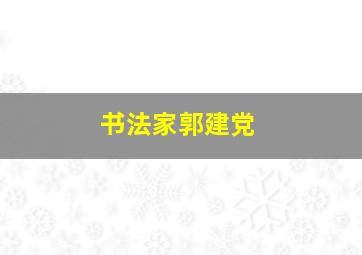 书法家郭建党